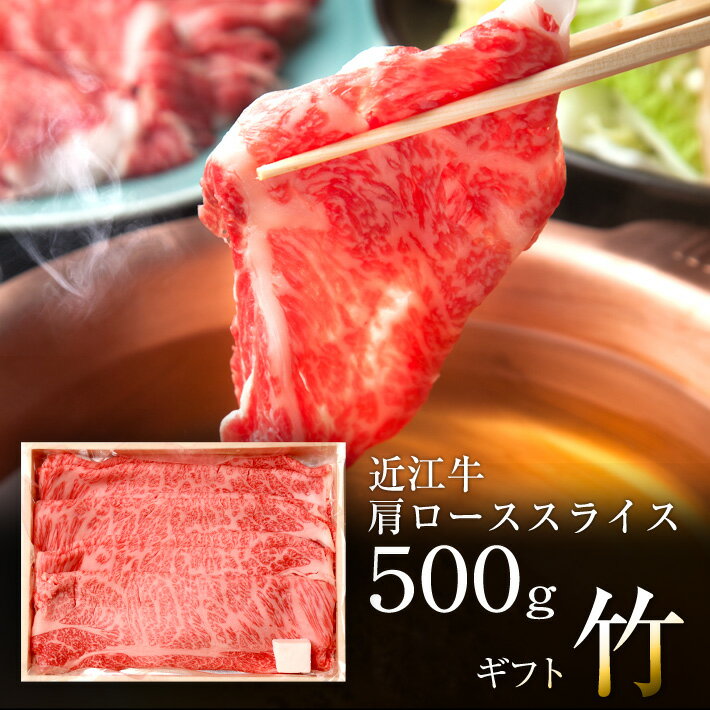 近江牛
肩ローススライス
500g
ギフト 竹